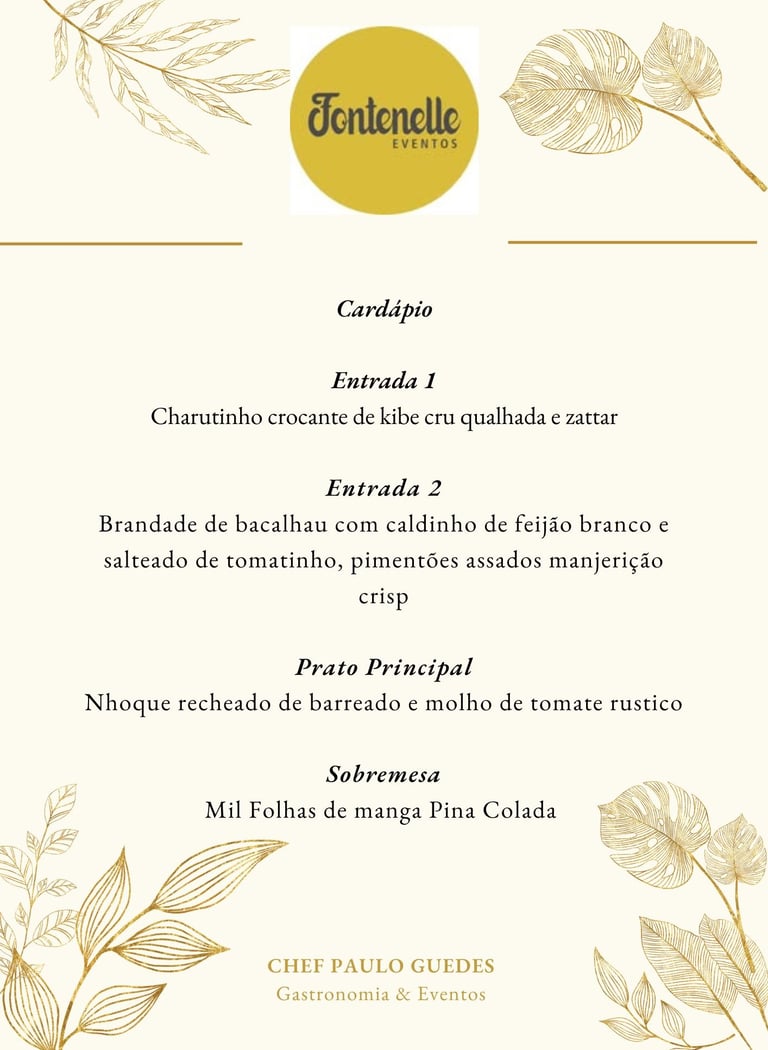 Fontenelle
EVENTOS

Cardápio

Entrada 1
Charutinho crocante de kibe cru qualhada e zattar

Entrada 2
Brandade de bacalhau com caldinho de feijão branco e salteado de tomatinho, pimentões assados manjerição crisp

Prato Principal
Nhoque recheado de barreado e molho de tomate rustico

Sobremesa
Mil Folhas de manga Pina Colada

CHEF PAULO GUEDES
Gastronomia & Eventos